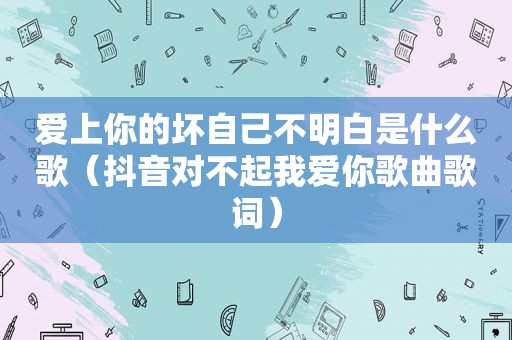 爱上你的坏自己不明白是什么歌（抖音对不起我爱你歌曲歌词）

STATIONERY